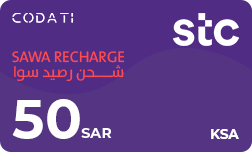 CODATI

stc

SAWA RECHARGE
شحن رصيد سوا

50 SAR

KSA